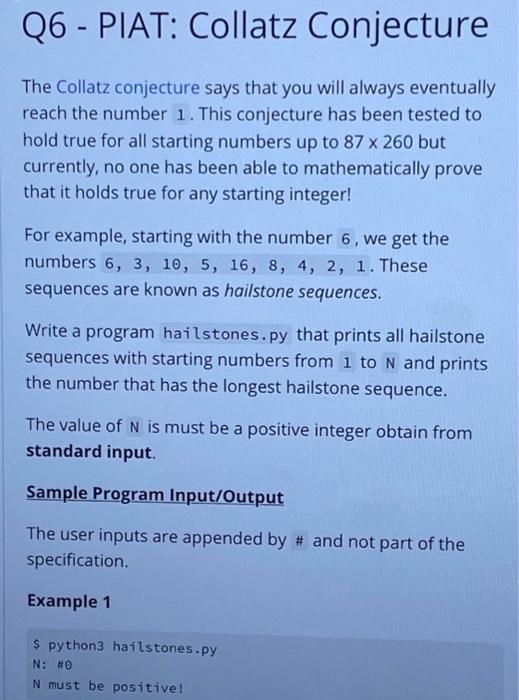 Q6 - PIAT: Collatz Conjecture

The Collatz conjecture says that you will always eventually reach the number 1. This conjecture has been tested to hold true for all starting numbers up to 87 x 260 but currently, no one has been able to mathematically prove that it holds true for any starting integer!

For example, starting with the number 6, we get the numbers 6, 3, 10, 5, 16, 8, 4, 2, 1. These sequences are known as hailstone sequences.

Write a program hailstones.py that prints all hailstone sequences with starting numbers from 1 to N and prints the number that has the longest hailstone sequence.

The value of N is must be a positive integer obtain from standard input.

Sample Program Input/Output

The user inputs are appended by # and not part of the specification.

Example 1

$ python3 hailstones.py
N: #0
N must be positive!